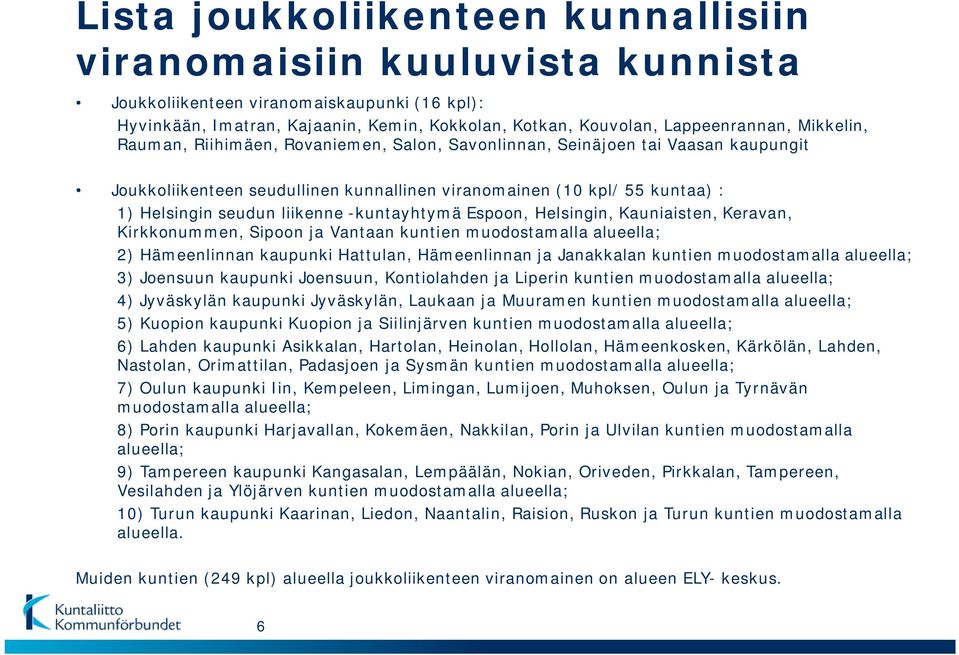 Lista joukkoliikenteen kunnallisiin viranomaisiin kuuluvista kunnista

• Joukkoliikenteen viranomaiskaupunki (16 kpl): Hyvinkään, Imatran, Kajaanin, Kemin, Kokkolan, Kotkan, Kouvolan, Lappeenrannan, Mikkelin, Rauman, Riihimäen, Rovaniemen, Salon, Savonlinnan, Seinäjoen tai Vaasan kaupungit

• Joukkoliikenteen seudullinen kunnallinen viranomainen (10 kpl/ 55 kuntaa) :
1) Helsingin seudun liikenne -kuntayhtymä Espoon, Helsingin, Kauniaisten, Keravan, Kirkkonummen, Sipoon ja Vantaan kuntien muodostamalla alueella;
2) Hämeenlinnan kaupunki Hattulan, Hämeenlinnan ja Janakkalan kuntien muodostamalla alueella;
3) Joensuun kaupunki Joensuun, Kontiolahden ja Liperin kuntien muodostamalla alueella;
4) Jyväskylän kaupunki Jyväskylän, Laukaan ja Muuramen kuntien muodostamalla alueella;
5) Kuopion kaupunki Kuopion ja Siilinjärven kuntien muodostamalla alueella;
6) Lahden kaupunki Asikkalan, Hartolan, Heinolan, Hollolan, Hämeenkosken, Kärkölän, Lahden, Nastolan, Orimattilan, Padasjoen ja Sysmän kuntien muodostamalla alueella;
7) Oulun kaupunki Iin, Kempeleen, Limingan, Lumijoen, Muhoksen, Oulun ja Tyrnävän muodostamalla alueella;
8) Porin kaupunki Harjavallan, Kokemäen, Nakkilan, Porin ja Ulvilan kuntien muodostamalla alueella;
9) Tampereen kaupunki Kangasalan, Lempäälän, Nokian, Oriveden, Pirkkalan, Tampereen, Vesilahden ja Ylöjärven kuntien muodostamalla alueella;
10) Turun kaupunki Kaarinan, Liedon, Naantalin, Raision, Ruskon ja Turun kuntien muodostamalla alueella.

Muiden kuntien (249 kpl) alueella joukkoliikenteen viranomainen on alueen ELY- keskus.

Kuntaliitto Kommunförbundet

6